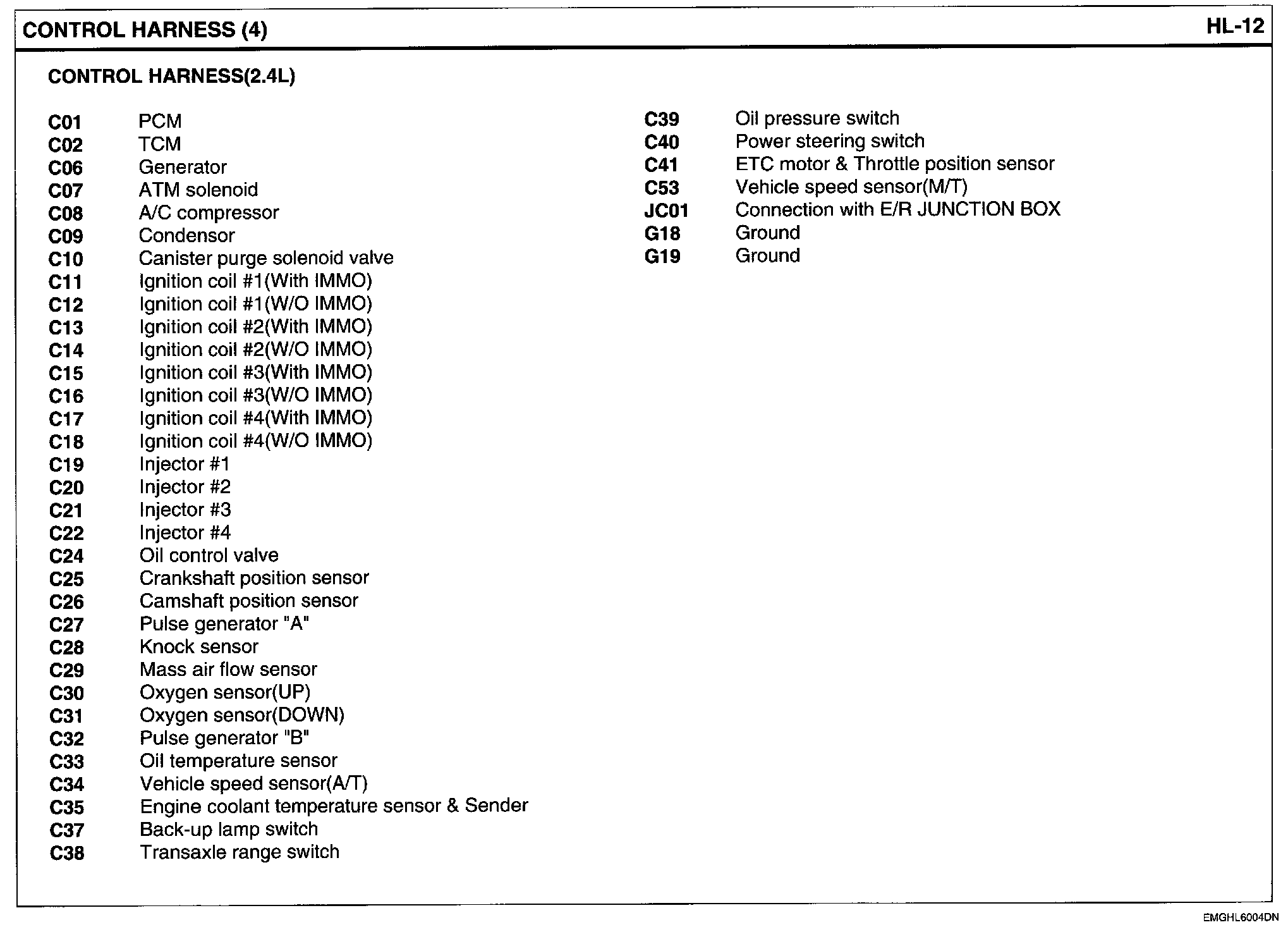 CONTROL HARNESS (4)

HL-12

CONTROL HARNESS(2.4L)

C01 PCM
C02 TCM
C06 Generator
C07 ATM solenoid
C08 A/C compressor
C09 Condensor
C10 Canister purge solenoid valve
C11 Ignition coil #1(With IMMO)
C12 Ignition coil #1(W/O IMMO)
C13 Ignition coil #2(With IMMO)
C14 Ignition coil #2(W/O IMMO)
C15 Ignition coil #3(With IMMO)
C16 Ignition coil #3(W/O IMMO)
C17 Ignition coil #4(With IMMO)
C18 Ignition coil #4(W/O IMMO)
C19 Injector #1
C20 Injector #2
C21 Injector #3
C22 Injector #4
C24 Oil control valve
C25 Crankshaft position sensor
C26 Camshaft position sensor
C27 Pulse generator "A"
C28 Knock sensor
C29 Mass air flow sensor
C30 Oxygen sensor(UP)
C31 Oxygen sensor(DOWN)
C32 Pulse generator "B"
C33 Oil temperature sensor
C34 Vehicle speed sensor(A/T)
C35 Engine coolant temperature sensor & Sender
C37 Back-up lamp switch
C38 Transaxle range switch

C39 Oil pressure switch
C40 Power steering switch
C41 ETC motor & Throttle position sensor
C53 Vehicle speed sensor(M/T)
JC01 Connection with E/R JUNCTION BOX
G18 Ground
G19 Ground

EMGHL6004DN